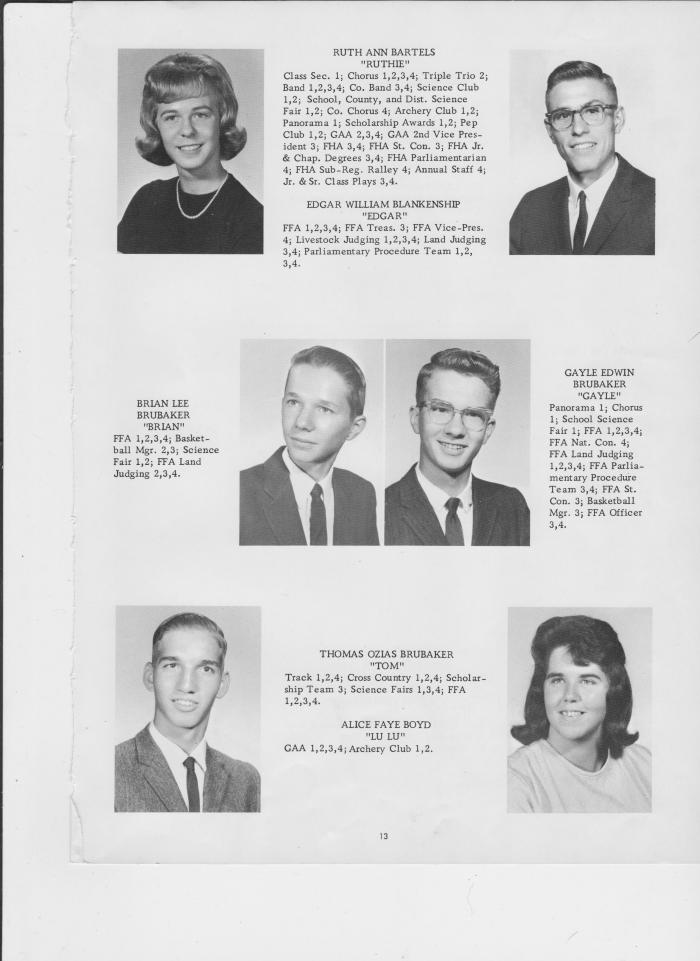 RUTH ANN BARTELS
"RUTHIE"
Class Sec. 1; Chorus 1,2,3,4; Triple Trio 2; Band 1,2,3,4; Co. Band 3,4; Science Club 1,2; School, County, and Dist. Science Fair 1,2; Co. Chorus 4; Archery Club 1,2; Panorama 1; Scholarship Awards 1,2; Pep Club 1,2; GAA 2,3,4; GAA 2nd Vice President 3; FHA 3,4; FHA St. Con. 3; FHA Jr. & Chap. Degrees 3,4; FHA Parliamentarian 4; FHA Sub-Reg. Ralley 4; Annual Staff 4; Jr. & Sr. Class Plays 3,4.

EDGAR WILLIAM BLANKENSHIP
"EDGAR"
FFA 1,2,3,4; FFA Treas. 3; FFA Vice-Pres. 4; Livestock Judging 1,2,3,4; Land Judging 3,4; Parliamentary Procedure Team 1,2, 3,4.

BRIAN LEE
BRUBAKER
"BRIAN"
FFA 1,2,3,4; Basketball Mgr. 2,3; Science Fair 1,2; FFA Land Judging 2,3,4.

GAYLE EDWIN
BRUBAKER
"GAYLE"
Panorama 1; Chorus 1; School Science Fair 1; FFA 1,2,3,4; FFA Nat. Con. 4; FFA Land Judging 1,2,3,4; FFA Parliamentary Procedure Team 3,4; FFA St. Con. 3; Basketball Mgr. 3; FFA Officer 3,4.

THOMAS OZIAS BRUBAKER
"TOM"
Track 1,2,4; Cross Country 1,2,4; Scholarship Team 3; Science Fairs 1,3,4; FFA 1,2,3,4.

ALICE FAYE BOYD
"LU LU"
GAA 1,2,3,4; Archery Club 1,2.

13